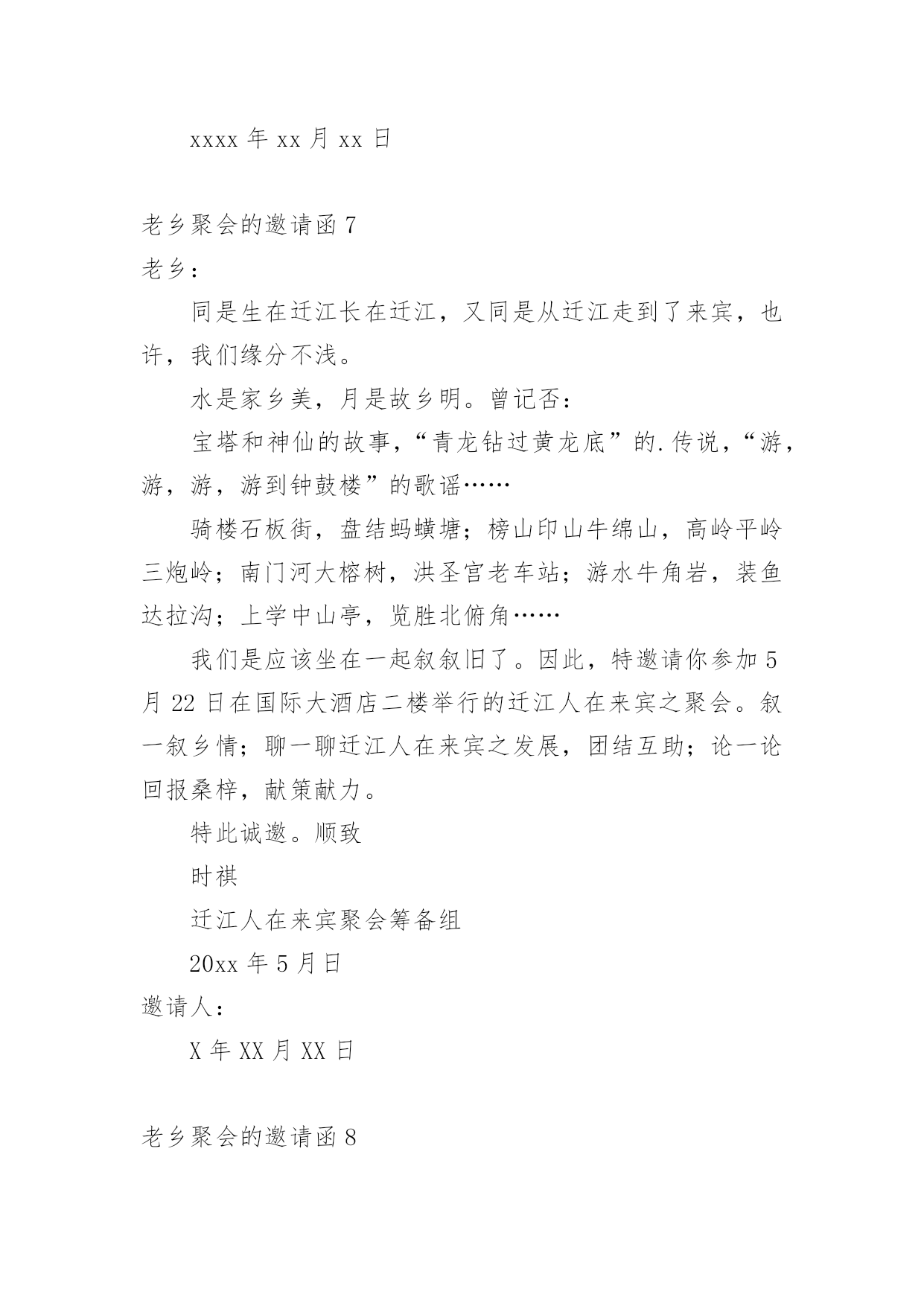 xxxx 年 xx 月 xx 日

老乡聚会的邀请函 7

老乡：

同是生在迁江长在迁江，又同是从迁江走到了来宾，也许，我们缘分不浅。

水是家乡美，月是故乡明。曾记否：

宝塔和神仙的故事，“青龙钻过黄龙底”的.传说，“游，游，游，游到钟鼓楼”的歌谣……

骑楼石板街，盘结蚂蟥塘；榜山印山牛绵山，高岭平岭三炮岭；南门河大榕树，洪圣宫老车站；游水牛角岩，装鱼达拉沟；上学中山亭，览胜北俯角……

我们是应该坐在一起叙叙旧了。因此，特邀请你参加 5 月 22 日在国际大酒店二楼举行的迁江人在来宾之聚会。叙一叙乡情；聊一聊迁江人在来宾之发展，团结互助；论一论回报桑梓，献策献力。

特此诚邀。顺致

时祺

迁江人在来宾聚会筹备组

20xx 年 5 月日

邀请人：

X 年 XX 月 XX 日

老乡聚会的邀请函 8